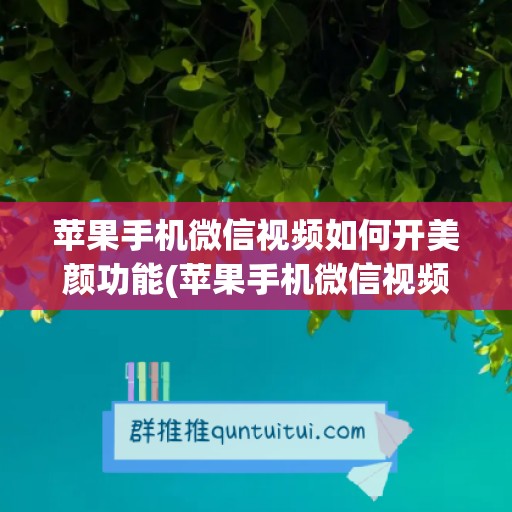 苹果手机微信视频如何开美颜功能(苹果手机微信视频

群推推quntuitui.com